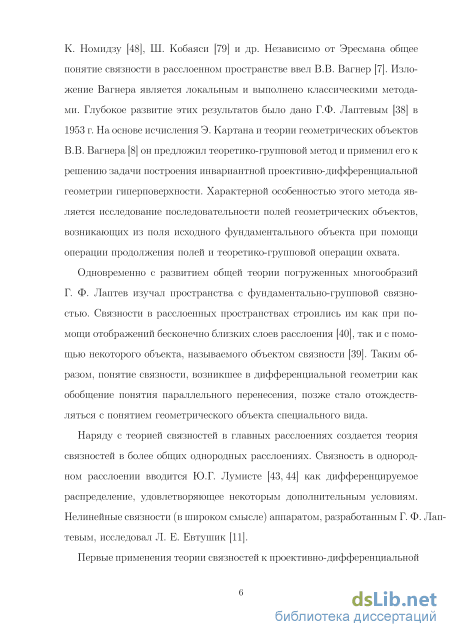 К. Номидзу [48], Ш. Кобаяси [79] и др. Независимо от Эресмана общее понятие связности в расслоенном пространстве ввел В.В. Вагнер [7]. Изложение Вагнера является локальным и выполнено классическими методами. Глубокое развитие этих результатов было дано Г.Ф. Лаптевым [38] в 1953 г. На основе исчисления Э. Картана и теории геометрических объектов В.В. Вагнера [8] он предложил теоретико-групповой метод и применил его к решению задачи построения инвариантной проективно-дифференциальной геометрии гиперповерхности. Характерной особенностью этого метода является исследование последовательности полей геометрических объектов, возникающих из поля исходного фундаментального объекта при помощи операции продолжения полей и теоретико-групповой операции охвата.

Одновременно с развитием общей теории погруженных многообразий Г. Ф. Лаптев изучал пространства с фундаментально-групповой связностью. Связности в расслоенных пространствах строились им как при помощи отображений бесконечно близких слоев расслоения [40], так и с помощью некоторого объекта, называемого объектом связности [39]. Таким образом, понятие связности, возникшее в дифференциальной геометрии как обобщение понятия параллельного перенесения, позже стало отождествляться с понятием геометрического объекта специального вида.

Наряду с теорией связностей в главных расслоениях создается теория связностей в более общих однородных расслоениях. Связность в однородном расслоении вводится Ю.Г. Лумисте [43, 44] как дифференцируемое распределение, удовлетворяющее некоторым дополнительным условиям. Нелинейные связности (в широком смысле) аппаратом, разработанным Г. Ф. Лаптевым, исследовал Л. Е. Евтушик [11].

Первые применения теории связностей к проективно-дифференциальной

6

dsLib.net
библиотека диссертаций